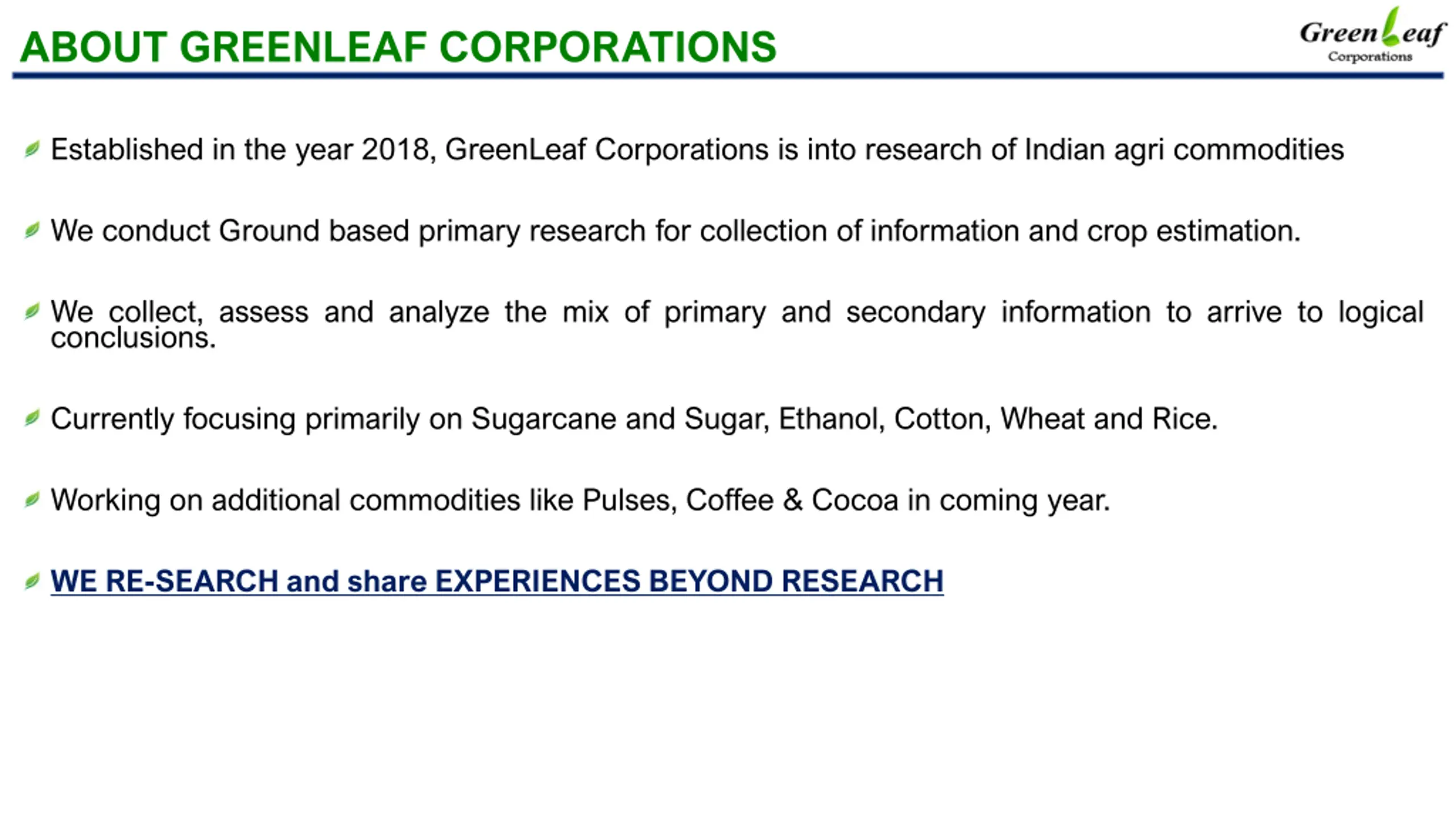 ABOUT GREENLEAF CORPORATIONS

GreenLeaf
Corporations

Established in the year 2018, GreenLeaf Corporations is into research of Indian agri commodities

We conduct Ground based primary research for collection of information and crop estimation.

We collect, assess and analyze the mix of primary and secondary information to arrive to logical conclusions.

Currently focusing primarily on Sugarcane and Sugar, Ethanol, Cotton, Wheat and Rice.

Working on additional commodities like Pulses, Coffee & Cocoa in coming year.

WE RE-SEARCH and share EXPERIENCES BEYOND RESEARCH